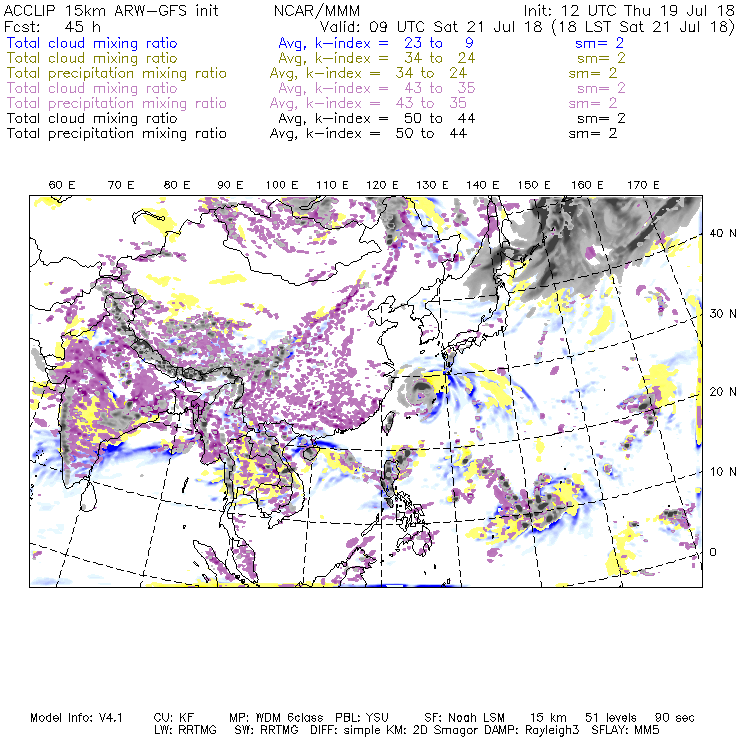 ACCLIP 15km ARW-GFS init NCAR/MMM Init: 12 UTC Thu 19 Jul 18
Fcst: 45 h Valid: 09 UTC Sat 21 Jul 18 (18 LST Sat 21 Jul 18)
Total cloud mixing ratio Avg, k-index = 23 to 9 sm= 2
Total cloud mixing ratio Avg, k-index = 34 to 24 sm= 2
Total precipitation mixing ratio Avg, k-index = 34 to 24 sm= 2
Total cloud mixing ratio Avg, k-index = 43 to 35 sm= 2
Total precipitation mixing ratio Avg, k-index = 43 to 35 sm= 2
Total cloud mixing ratio Avg, k-index = 50 to 44 sm= 2
Total precipitation mixing ratio Avg, k-index = 50 to 44 sm= 2

60 E 70 E 80 E 90 E 100 E 110 E 120 E 130 E 140 E 150 E 160 E 170 E

40 N
30 N
20 N
10 N
0

Model Info: V4.1 CU: KF MP: WDM 6class PBL: YSU SF: Noah LSM 15 km 51 levels 90 sec
LW: RRTMG SW: RRTMG DIFF: simple KM: 2D Smagor DAMP: Rayleigh3 SFLAY: MM5